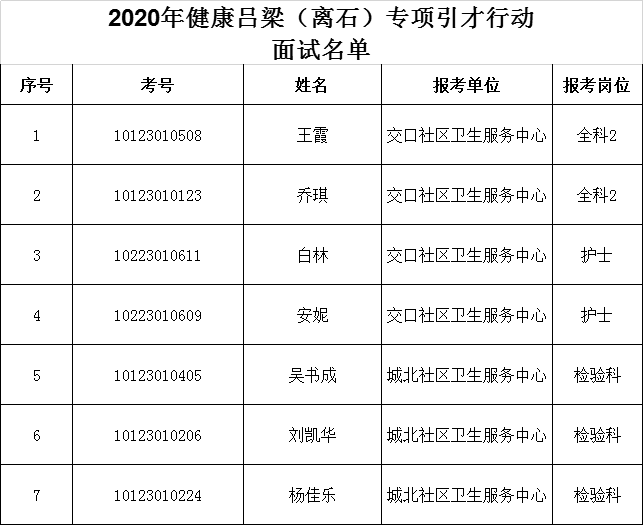 2020年健康吕梁（离石）专项引才行动
面试名单

| 序号 | 考号 | 姓名 | 报考单位 | 报考岗位 |
|---|---|---|---|---|
| 1 | 10123010508 | 王霞 | 交口社区卫生服务中心 | 全科2 |
| 2 | 10123010123 | 乔琪 | 交口社区卫生服务中心 | 全科2 |
| 3 | 10223010611 | 白林 | 交口社区卫生服务中心 | 护士 |
| 4 | 10223010609 | 安妮 | 交口社区卫生服务中心 | 护士 |
| 5 | 10123010405 | 吴书成 | 城北社区卫生服务中心 | 检验科 |
| 6 | 10123010206 | 刘凯华 | 城北社区卫生服务中心 | 检验科 |
| 7 | 10123010224 | 杨佳乐 | 城北社区卫生服务中心 | 检验科 |